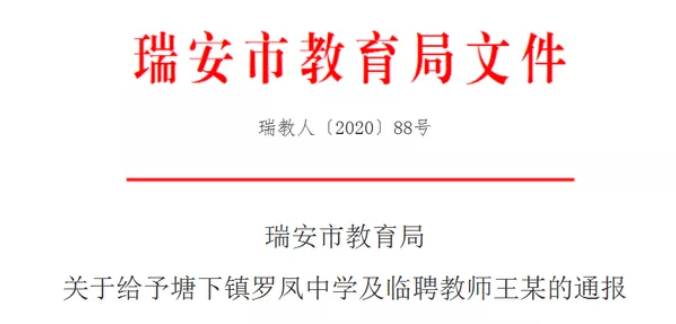 瑞安市教育局文件

瑞教人〔2020〕88号

瑞安市教育局
关于给予塘下镇罗凤中学及临聘教师王某的通报